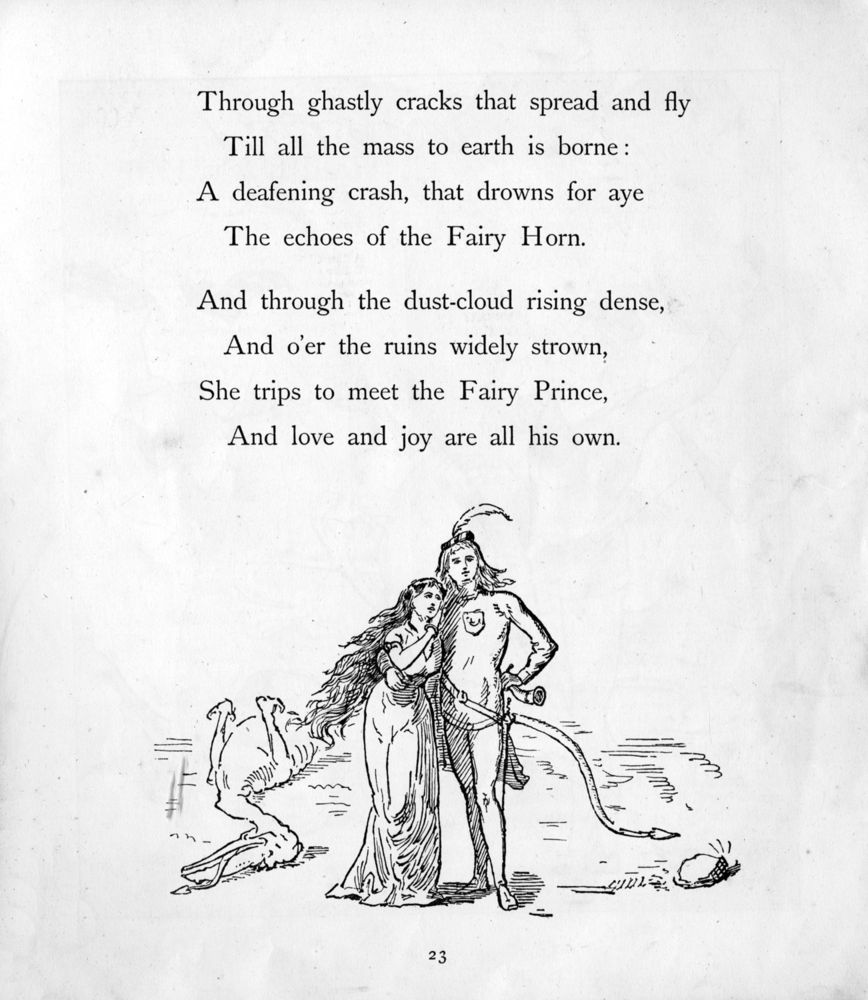 Through ghastly cracks that spread and fly
Till all the mass to earth is borne:
A deafening crash, that drowns for aye
The echoes of the Fairy Horn.

And through the dust-cloud rising dense,
And o'er the ruins widely strown,
She trips to meet the Fairy Prince,
And love and joy are all his own.

23